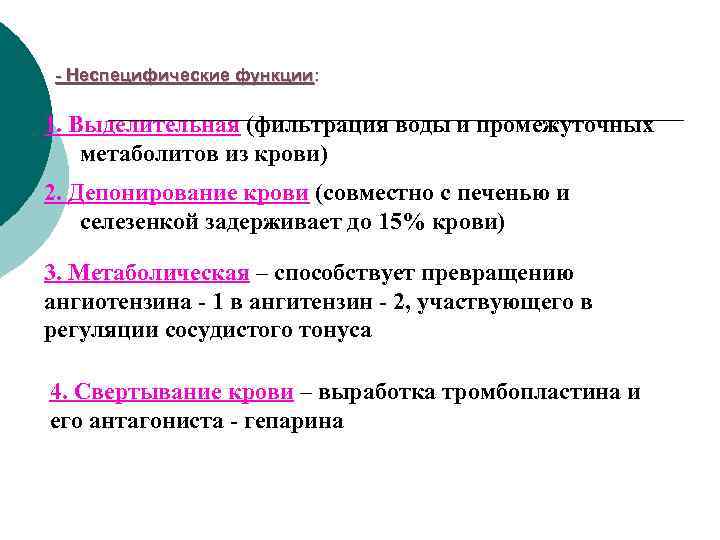 - Неспецифические функции:

1. Выделительная (фильтрация воды и промежуточных метаболитов из крови)

2. Депонирование крови (совместно с печенью и селезенкой задерживает до 15% крови)

3. Метаболическая – способствует превращению ангиотензина - 1 в ангитензин - 2, участвующего в регуляции сосудистого тонуса

4. Свертывание крови – выработка тромбопластина и его антагониста - гепарина